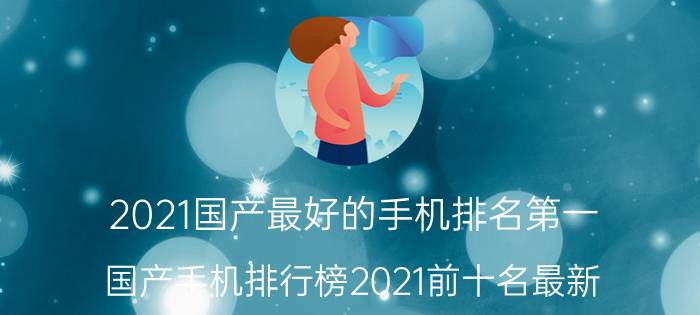 2021国产最好的手机排名第一

国产手机排行榜2021前十名最新